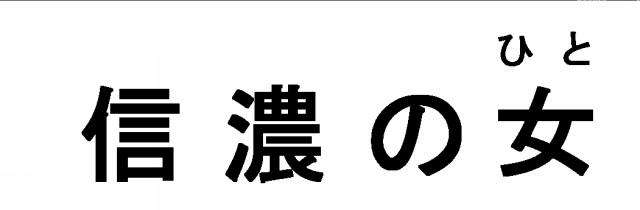 ひと
信濃の女